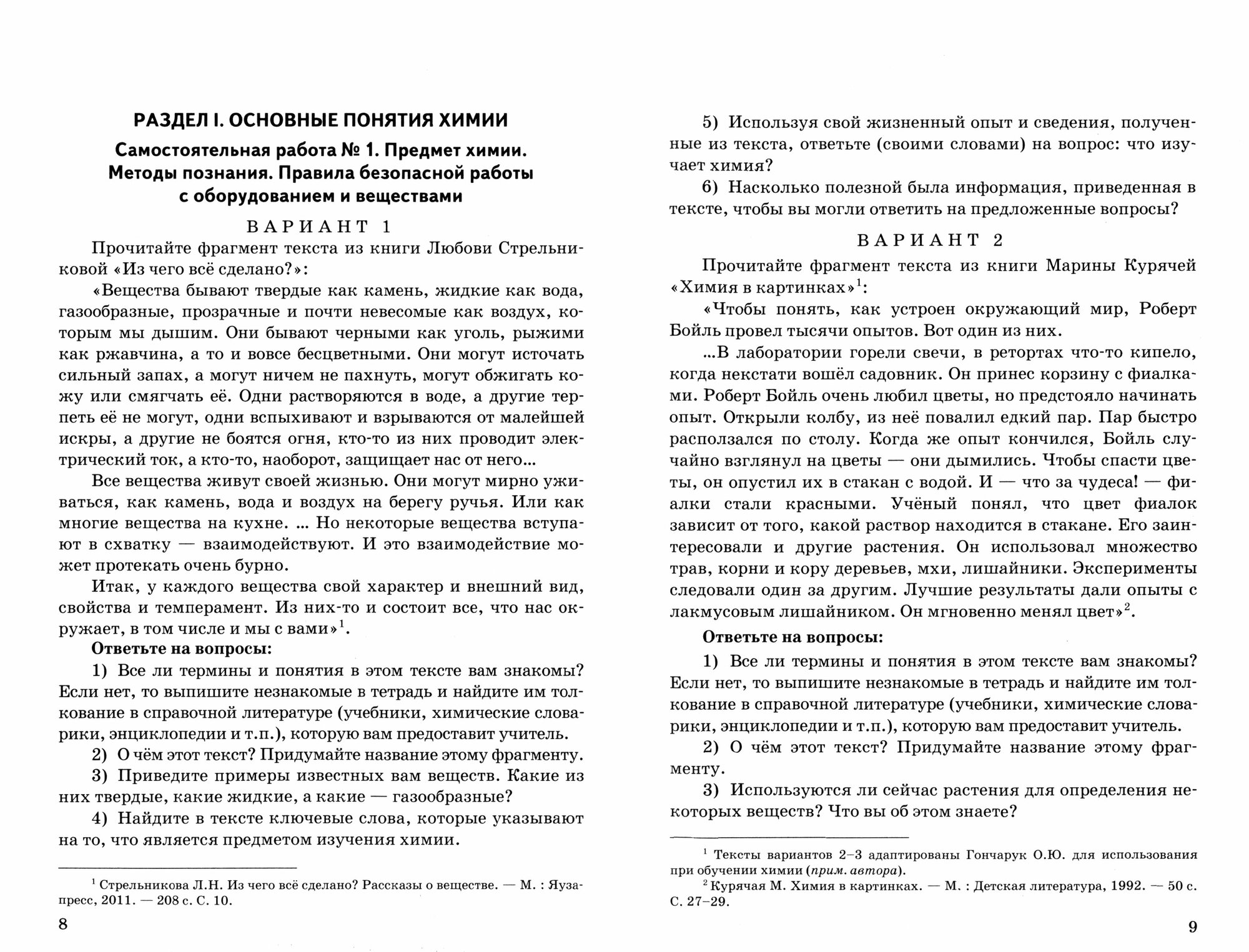 РАЗДЕЛ I. ОСНОВНЫЕ ПОНЯТИЯ ХИМИИ

Самостоятельная работа № 1. Предмет химии. Методы познания. Правила безопасной работы с оборудованием и веществами

ВАРИАНТ 1

Прочитайте фрагмент текста из книги Любови Стрельниковой «Из чего всё сделано?»:

«Вещества бывают твердые как камень, жидкие как вода, газообразные, прозрачные и почти невесомые как воздух, которым мы дышим. Они бывают черными как уголь, рыжими как ржавчина, а то и вовсе бесцветными. Они могут источать сильный запах, а могут ничем не пахнуть, могут обжигать кожу или смягчать её. Одни растворяются в воде, а другие терпеть её не могут, одни вспыхивают и взрываются от малейшей искры, а другие не боятся огня, кто-то из них проводит электрический ток, а кто-то, наоборот, защищает нас от него...

Все вещества живут своей жизнью. Они могут мирно уживаться, как камень, вода и воздух на берегу ручья. Или как многие вещества на кухне. ... Но некоторые вещества вступают в схватку — взаимодействуют. И это взаимодействие может протекать очень бурно.

Итак, у каждого вещества свой характер и внешний вид, свойства и темперамент. Из них-то и состоит все, что нас окружает, в том числе и мы с вами»$^1$.

Ответьте на вопросы:

1) Все ли термины и понятия в этом тексте вам знакомы? Если нет, то выпишите незнакомые в тетрадь и найдите им толкование в справочной литературе (учебники, химические словарики, энциклопедии и т.п.), которую вам предоставит учитель.

2) О чём этот текст? Придумайте название этому фрагменту.

3) Приведите примеры известных вам веществ. Какие из них твердые, какие жидкие, а какие — газообразные?

4) Найдите в тексте ключевые слова, которые указывают на то, что является предметом изучения химии.

$^1$ Стрельникова Л.Н. Из чего всё сделано? Рассказы о веществе. — М. : Яуза-пресс, 2011. — 208 с. С. 10.

8

5) Используя свой жизненный опыт и сведения, полученные из текста, ответьте (своими словами) на вопрос: что изучает химия?

6) Насколько полезной была информация, приведенная в тексте, чтобы вы могли ответить на предложенные вопросы?

ВАРИАНТ 2

Прочитайте фрагмент текста из книги Марины Курячей «Химия в картинках»$^1$:

«Чтобы понять, как устроен окружающий мир, Роберт Бойль провел тысячи опытов. Вот один из них.

...В лаборатории горели свечи, в ретортах что-то кипело, когда некстати вошёл садовник. Он принес корзину с фиалками. Роберт Бойль очень любил цветы, но предстояло начинать опыт. Открыли колбу, из неё повалил едкий пар. Пар быстро расползался по столу. Когда же опыт кончился, Бойль случайно взглянул на цветы — они дымились. Чтобы спасти цветы, он опустил их в стакан с водой. И — что за чудеса! — фиалки стали красными. Учёный понял, что цвет фиалок зависит от того, какой раствор находится в стакане. Его заинтересовали и другие растения. Он использовал множество трав, корни и кору деревьев, мхи, лишайники. Эксперименты следовали один за другим. Лучшие результаты дали опыты с лакмусовым лишайником. Он мгновенно менял цвет»$^2$.

Ответьте на вопросы:

1) Все ли термины и понятия в этом тексте вам знакомы? Если нет, то выпишите незнакомые в тетрадь и найдите им толкование в справочной литературе (учебники, химические словарики, энциклопедии и т.п.), которую вам предоставит учитель.

2) О чём этот текст? Придумайте название этому фрагменту.

3) Используются ли сейчас растения для определения некоторых веществ? Что вы об этом знаете?

$^1$ Тексты вариантов 2–3 адаптированы Гончарук О.Ю. для использования при обучении химии (прим. автора).

$^2$ Курячая М. Химия в картинках. — М. : Детская литература, 1992. — 50 с. С. 27–29.

9